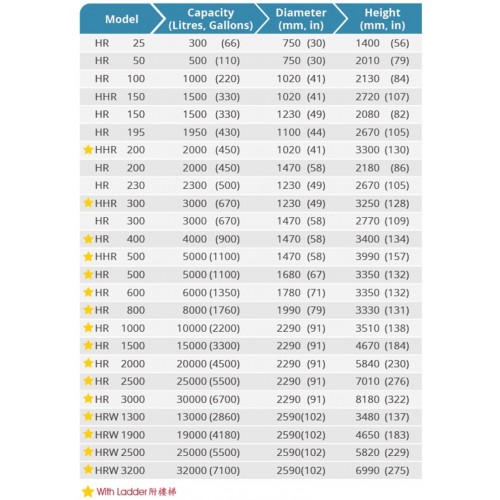 | Model | Capacity (Litres, Gallons) | Diameter (mm, in) | Height (mm, in) |
|---|---|---|---|
| HR 25 | 300 (66) | 750 (30) | 1400 (56) |
| HR 50 | 500 (110) | 750 (30) | 2010 (79) |
| HR 100 | 1000 (220) | 1020 (41) | 2130 (84) |
| HHR 150 | 1500 (330) | 1020 (41) | 2720 (107) |
| HR 150 | 1500 (330) | 1230 (49) | 2080 (82) |
| HR 195 | 1950 (430) | 1100 (44) | 2670 (105) |
| ★ HHR 200 | 2000 (450) | 1020 (41) | 3300 (130) |
| HR 200 | 2000 (450) | 1470 (58) | 2180 (86) |
| HR 230 | 2300 (500) | 1230 (49) | 2670 (105) |
| ★ HHR 300 | 3000 (670) | 1230 (49) | 3250 (128) |
| HR 300 | 3000 (670) | 1470 (58) | 2770 (109) |
| ★ HR 400 | 4000 (900) | 1470 (58) | 3400 (134) |
| ★ HHR 500 | 5000 (1100) | 1470 (58) | 3990 (157) |
| ★ HR 500 | 5000 (1100) | 1680 (67) | 3350 (132) |
| ★ HR 600 | 6000 (1350) | 1780 (71) | 3350 (132) |
| ★ HR 800 | 8000 (1760) | 1990 (79) | 3330 (131) |
| ★ HR 1000 | 10000 (2200) | 2290 (91) | 3510 (138) |
| ★ HR 1500 | 15000 (3300) | 2290 (91) | 4670 (184) |
| ★ HR 2000 | 20000 (4500) | 2290 (91) | 5840 (230) |
| ★ HR 2500 | 25000 (5500) | 2290 (91) | 7010 (276) |
| ★ HR 3000 | 30000 (6700) | 2290 (91) | 8180 (322) |
| ★ HRW 1300 | 13000 (2860) | 2590(102) | 3480 (137) |
| ★ HRW 1900 | 19000 (4180) | 2590(102) | 4650 (183) |
| ★ HRW 2500 | 25000 (5500) | 2590(102) | 5820 (229) |
| ★ HRW 3200 | 32000 (7100) | 2590(102) | 6990 (275) |

★ With Ladder 附樓梯